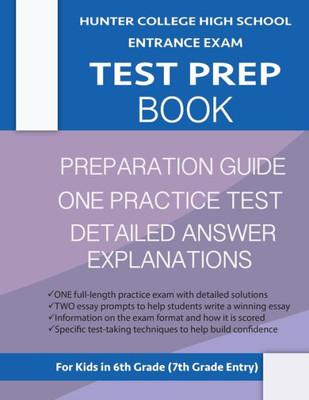 HUNTER COLLEGE HIGH SCHOOL
ENTRANCE EXAM
TEST PREP
BOOK

PREPARATION GUIDE
ONE PRACTICE TEST
DETAILED ANSWER EXPLANATIONS

✓ONE full-length practice exam with detailed solutions
✓TWO essay prompts to help students write a winning essay
✓Information on the exam format and how it is scored
✓Specific test-taking techniques to help build confidence

For Kids in 6th Grade (7th Grade Entry)